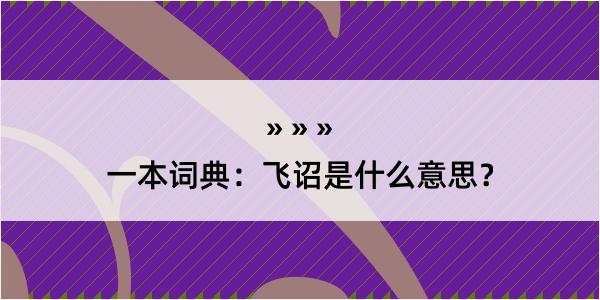 » » »

一本词典：飞诏是什么意思？